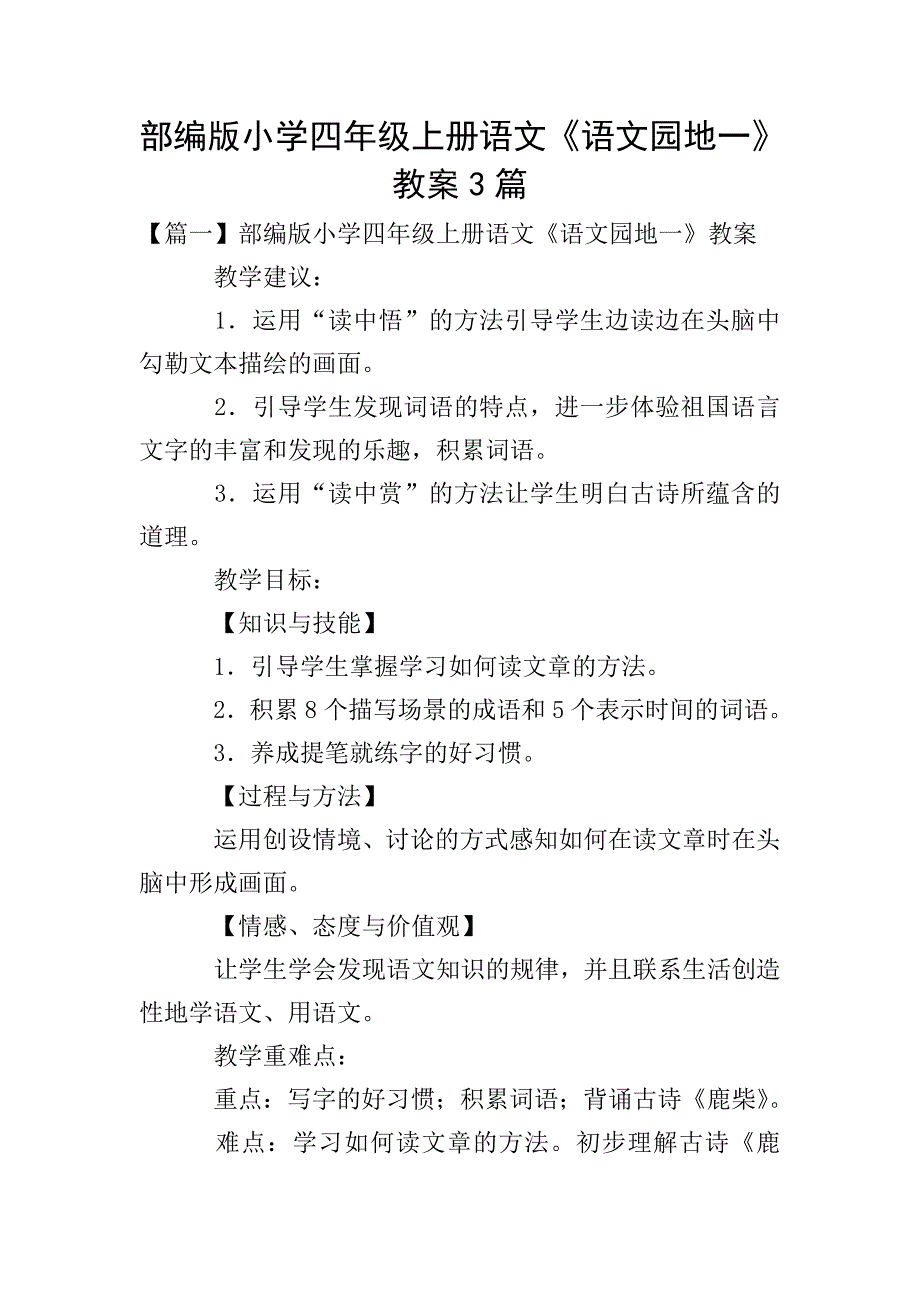 部编版小学四年级上册语文《语文园地一》教案3篇

【篇一】部编版小学四年级上册语文《语文园地一》教案

教学建议：

1．运用“读中悟”的方法引导学生边读边在头脑中勾勒文本描绘的画面。

2．引导学生发现词语的特点，进一步体验祖国语言文字的丰富和发现的乐趣，积累词语。

3．运用“读中赏”的方法让学生明白古诗所蕴含的道理。

教学目标：

【知识与技能】

1．引导学生掌握学习如何读文章的方法。

2．积累8个描写场景的成语和5个表示时间的词语。

3．养成提笔就练字的好习惯。

【过程与方法】

运用创设情境、讨论的方式感知如何在读文章时在头脑中形成画面。

【情感、态度与价值观】

让学生学会发现语文知识的规律，并且联系生活创造性地学语文、用语文。

教学重难点：

重点：写字的好习惯；积累词语；背诵古诗《鹿柴》。

难点：学习如何读文章的方法。初步理解古诗《鹿